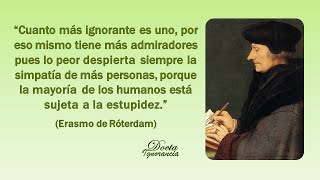 “Cuanto más ignorante es uno, por eso mismo tiene más admiradores pues lo peor despierta siempre la simpatía de más personas, porque la mayoría de los humanos está sujeta a la estupidez.”

(Erasmo de Róterdam)

Docta Ignorancia